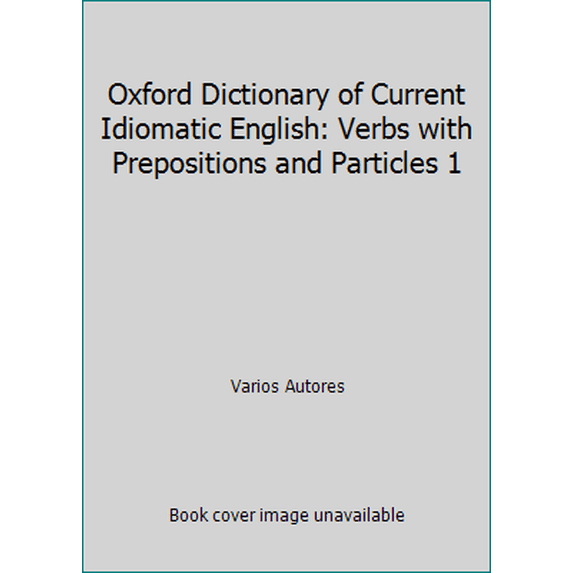 Oxford Dictionary of Current Idiomatic English: Verbs with Prepositions and Particles 1

Varios Autores

Book cover image unavailable